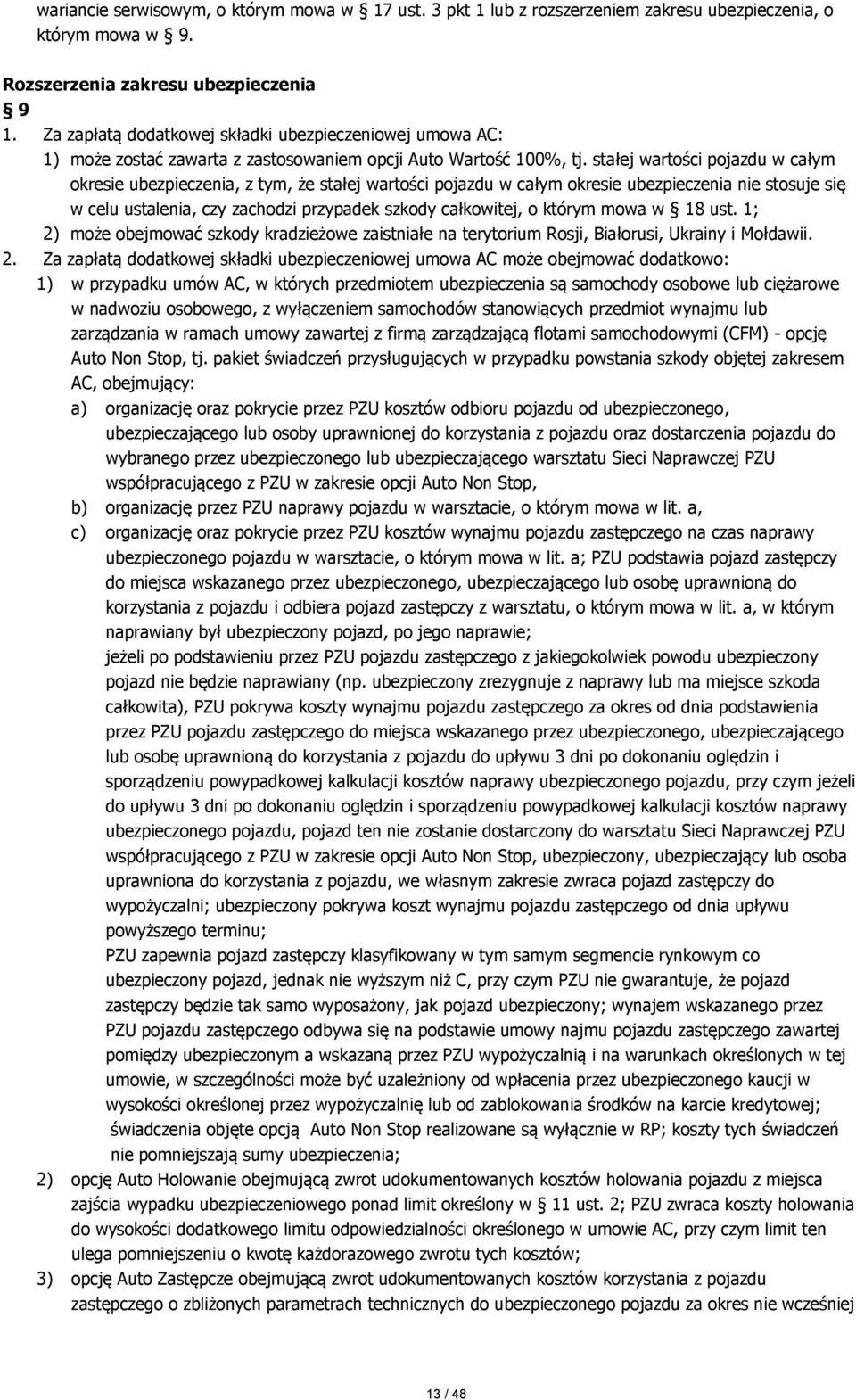 wariancie serwisowym, o którym mowa w § 17 ust. 3 pkt 1 lub z rozszerzeniem zakresu ubezpieczenia, o którym mowa w § 9.

Rozszerzenia zakresu ubezpieczenia
§ 9
1. Za zapłatą dodatkowej składki ubezpieczeniowej umowa AC:
1) może zostać zawarta z zastosowaniem opcji Auto Wartość 100%, tj. stałej wartości pojazdu w całym okresie ubezpieczenia, z tym, że stałej wartości pojazdu w całym okresie ubezpieczenia nie stosuje się w celu ustalenia, czy zachodzi przypadek szkody całkowitej, o którym mowa w § 18 ust. 1;
2) może obejmować szkody kradzieżowe zaistniałe na terytorium Rosji, Białorusi, Ukrainy i Mołdawii.
2. Za zapłatą dodatkowej składki ubezpieczeniowej umowa AC może obejmować dodatkowo:
1) w przypadku umów AC, w których przedmiotem ubezpieczenia są samochody osobowe lub ciężarowe w nadwoziu osobowego, z wyłączeniem samochodów stanowiących przedmiot wynajmu lub zarządzania w ramach umowy zawartej z firmą zarządzającą flotami samochodowymi (CFM) - opcję Auto Non Stop, tj. pakiet świadczeń przysługujących w przypadku powstania szkody objętej zakresem AC, obejmujący:
a) organizację oraz pokrycie przez PZU kosztów odbioru pojazdu od ubezpieczonego, ubezpieczającego lub osoby uprawnionej do korzystania z pojazdu oraz dostarczenia pojazdu do wybranego przez ubezpieczonego lub ubezpieczającego warsztatu Sieci Naprawczej PZU współpracującego z PZU w zakresie opcji Auto Non Stop,
b) organizację przez PZU naprawy pojazdu w warsztacie, o którym mowa w lit. a,
c) organizację oraz pokrycie przez PZU kosztów wynajmu pojazdu zastępczego na czas naprawy ubezpieczonego pojazdu w warsztacie, o którym mowa w lit. a; PZU podstawia pojazd zastępczy do miejsca wskazanego przez ubezpieczonego, ubezpieczającego lub osobę uprawnioną do korzystania z pojazdu i odbiera pojazd zastępczy z warsztatu, o którym mowa w lit. a, w którym naprawiany był ubezpieczony pojazd, po jego naprawie;
jeżeli po podstawieniu przez PZU pojazdu zastępczego z jakiegokolwiek powodu ubezpieczony pojazd nie będzie naprawiany (np. ubezpieczony zrezygnuje z naprawy lub ma miejsce szkoda całkowita), PZU pokrywa koszty wynajmu pojazdu zastępczego za okres od dnia podstawienia przez PZU pojazdu zastępczego do miejsca wskazanego przez ubezpieczonego, ubezpieczającego lub osobę uprawnioną do korzystania z pojazdu do upływu 3 dni po dokonaniu oględzin i sporządzeniu powypadkowej kalkulacji kosztów naprawy ubezpieczonego pojazdu, przy czym jeżeli do upływu 3 dni po dokonaniu oględzin i sporządzeniu powypadkowej kalkulacji kosztów naprawy ubezpieczonego pojazdu, pojazd ten nie zostanie dostarczony do warsztatu Sieci Naprawczej PZU współpracującego z PZU w zakresie opcji Auto Non Stop, ubezpieczony, ubezpieczający lub osoba uprawniona do korzystania z pojazdu, we własnym zakresie zwraca pojazd zastępczy do wypożyczalni; ubezpieczony pokrywa koszt wynajmu pojazdu zastępczego od dnia upływu powyższego terminu;
PZU zapewnia pojazd zastępczy klasyfikowany w tym samym segmencie rynkowym co ubezpieczony pojazd, jednak nie wyższym niż C, przy czym PZU nie gwarantuje, że pojazd zastępczy będzie tak samo wyposażony, jak pojazd ubezpieczony; wynajem wskazanego przez PZU pojazdu zastępczego odbywa się na podstawie umowy najmu pojazdu zastępczego zawartej pomiędzy ubezpieczonym a wskazaną przez PZU wypożyczalnią i na warunkach określonych w tej umowie, w szczególności może być uzależniony od wpłacenia przez ubezpieczonego kaucji w wysokości określonej przez wypożyczalnię lub od zablokowania środków na karcie kredytowej;
świadczenia objęte opcją Auto Non Stop realizowane są wyłącznie w RP; koszty tych świadczeń nie pomniejszają sumy ubezpieczenia;
2) opcję Auto Holowanie obejmującą zwrot udokumentowanych kosztów holowania pojazdu z miejsca zajścia wypadku ubezpieczeniowego ponad limit określony w § 11 ust. 2; PZU zwraca koszty holowania do wysokości dodatkowego limitu odpowiedzialności określonego w umowie AC, przy czym limit ten ulega pomniejszeniu o kwotę każdorazowego zwrotu tych kosztów;
3) opcję Auto Zastępcze obejmującą zwrot udokumentowanych kosztów korzystania z pojazdu zastępczego o zbliżonych parametrach technicznych do ubezpieczonego pojazdu za okres nie wcześniej

13 / 48